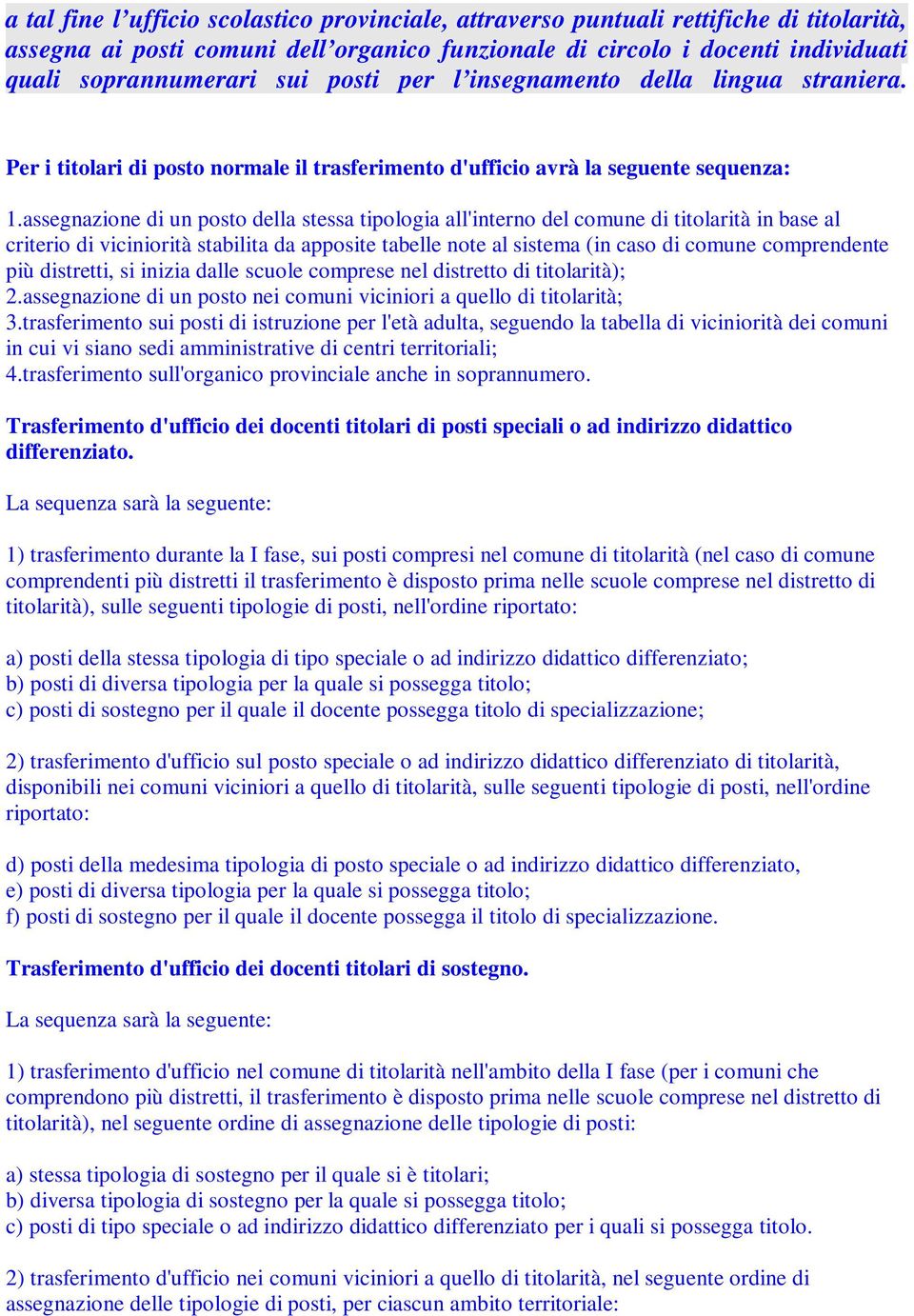 a tal fine l’ufficio scolastico provinciale, attraverso puntuali rettifiche di titolarità, assegna ai posti comuni dell’organico funzionale di circolo i docenti individuati quali soprannumerari sui posti per l’insegnamento della lingua straniera.

Per i titolari di posto normale il trasferimento d'ufficio avrà la seguente sequenza:

1.assegnazione di un posto della stessa tipologia all'interno del comune di titolarità in base al criterio di viciniorità stabilita da apposite tabelle note al sistema (in caso di comune comprendente più distretti, si inizia dalle scuole comprese nel distretto di titolarità);
2.assegnazione di un posto nei comuni viciniori a quello di titolarità;
3.trasferimento sui posti di istruzione per l'età adulta, seguendo la tabella di viciniorità dei comuni in cui vi siano sedi amministrative di centri territoriali;
4.trasferimento sull'organico provinciale anche in soprannumero.

Trasferimento d'ufficio dei docenti titolari di posti speciali o ad indirizzo didattico differenziato.

La sequenza sarà la seguente:

1) trasferimento durante la I fase, sui posti compresi nel comune di titolarità (nel caso di comune comprendenti più distretti il trasferimento è disposto prima nelle scuole comprese nel distretto di titolarità), sulle seguenti tipologie di posti, nell'ordine riportato:

a) posti della stessa tipologia di tipo speciale o ad indirizzo didattico differenziato;
b) posti di diversa tipologia per la quale si possegga titolo;
c) posti di sostegno per il quale il docente possegga titolo di specializzazione;

2) trasferimento d'ufficio sul posto speciale o ad indirizzo didattico differenziato di titolarità, disponibili nei comuni viciniori a quello di titolarità, sulle seguenti tipologie di posti, nell'ordine riportato:

d) posti della medesima tipologia di posto speciale o ad indirizzo didattico differenziato,
e) posti di diversa tipologia per la quale si possegga titolo;
f) posti di sostegno per il quale il docente possegga il titolo di specializzazione.

Trasferimento d'ufficio dei docenti titolari di sostegno.

La sequenza sarà la seguente:

1) trasferimento d'ufficio nel comune di titolarità nell'ambito della I fase (per i comuni che comprendono più distretti, il trasferimento è disposto prima nelle scuole comprese nel distretto di titolarità), nel seguente ordine di assegnazione delle tipologie di posti:

a) stessa tipologia di sostegno per il quale si è titolari;
b) diversa tipologia di sostegno per la quale si possegga titolo;
c) posti di tipo speciale o ad indirizzo didattico differenziato per i quali si possegga titolo.

2) trasferimento d'ufficio nei comuni viciniori a quello di titolarità, nel seguente ordine di assegnazione delle tipologie di posti, per ciascun ambito territoriale: